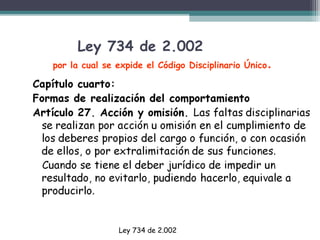 Ley 734 de 2.002

por la cual se expide el Código Disciplinario Único.

Capítulo cuarto:

Formas de realización del comportamiento

Artículo 27. Acción y omisión. Las faltas disciplinarias se realizan por acción u omisión en el cumplimiento de los deberes propios del cargo o función, o con ocasión de ellos, o por extralimitación de sus funciones.

Cuando se tiene el deber jurídico de impedir un resultado, no evitarlo, pudiendo hacerlo, equivale a producirlo.

Ley 734 de 2.002